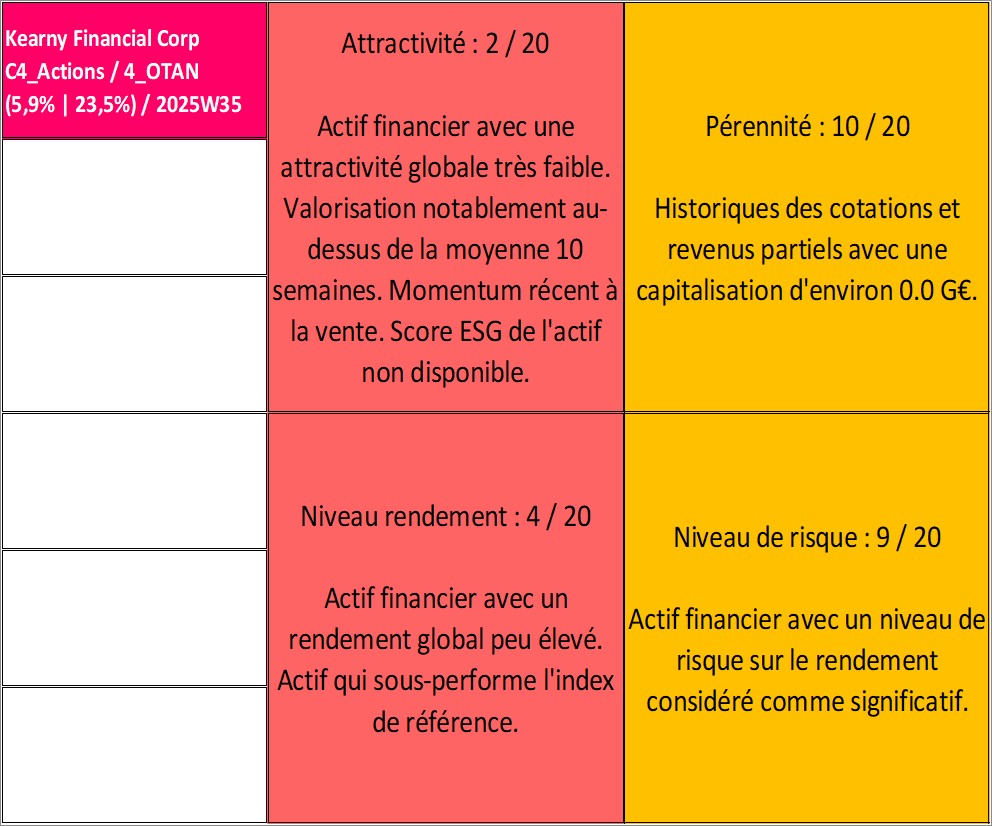 Kearny Financial Corp
C4_Actions / 4_OTAN
(5,9% | 23,5%) / 2025W35

Attractivité : 2 / 20

Actif financier avec une attractivité globale très faible. Valorisation notablement au-dessus de la moyenne 10 semaines. Momentum récent à la vente. Score ESG de l'actif non disponible.

Pérennité : 10 / 20

Historiques des cotations et revenus partiels avec une capitalisation d'environ 0.0 G€.

Niveau rendement : 4 / 20

Actif financier avec un rendement global peu élevé. Actif qui sous-performe l'index de référence.

Niveau de risque : 9 / 20

Actif financier avec un niveau de risque sur le rendement considéré comme significatif.